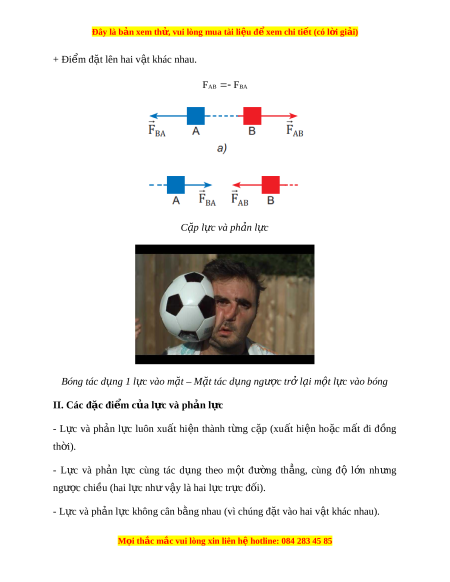 Đây là bản xem thử, vui lòng mua tài liệu để xem chi tiết (có lời giải)

+ Điểm đặt lên hai vật khác nhau.

$F_{AB} = - F_{BA}$

$\vec{F}_{BA}$ A B $\vec{F}_{AB}$

a)

A $\vec{F}_{BA}$ $\vec{F}_{AB}$ B

Cặp lực và phản lực

Bóng tác dụng 1 lực vào mặt – Mặt tác dụng ngược trở lại một lực vào bóng

II. Các đặc điểm của lực và phản lực

- Lực và phản lực luôn xuất hiện thành từng cặp (xuất hiện hoặc mất đi đồng thời).

- Lực và phản lực cùng tác dụng theo một đường thẳng, cùng độ lớn nhưng ngược chiều (hai lực như vậy là hai lực trực đối).

- Lực và phản lực không cân bằng nhau (vì chúng đặt vào hai vật khác nhau).

Mọi thắc mắc vui lòng xin liên hệ hotline: 084 283 45 85